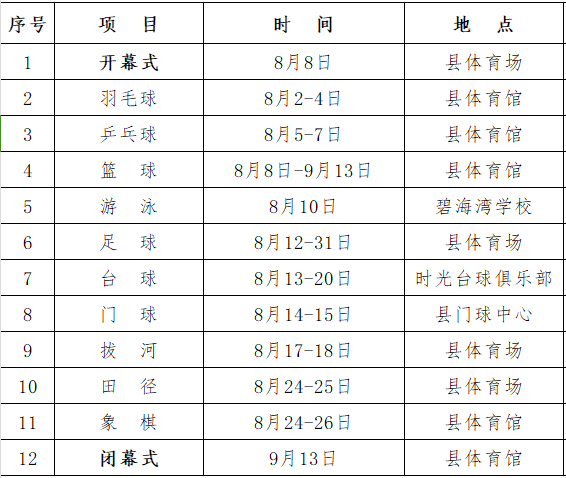 | 序号 | 项　目 | 时　间 | 地　点 |
|---|---|---|---|
| 1 | 开幕式 | 8月8日 | 县体育场 |
| 2 | 羽毛球 | 8月2-4日 | 县体育馆 |
| 3 | 乒乓球 | 8月5-7日 | 县体育馆 |
| 4 | 篮　球 | 8月8日-9月13日 | 县体育馆 |
| 5 | 游　泳 | 8月10日 | 碧海湾学校 |
| 6 | 足　球 | 8月12-31日 | 县体育场 |
| 7 | 台　球 | 8月13-20日 | 时光台球俱乐部 |
| 8 | 门　球 | 8月14-15日 | 县门球中心 |
| 9 | 拔　河 | 8月17-18日 | 县体育场 |
| 10 | 田　径 | 8月24-25日 | 县体育场 |
| 11 | 象　棋 | 8月24-26日 | 县体育馆 |
| 12 | 闭幕式 | 9月13日 | 县体育馆 |